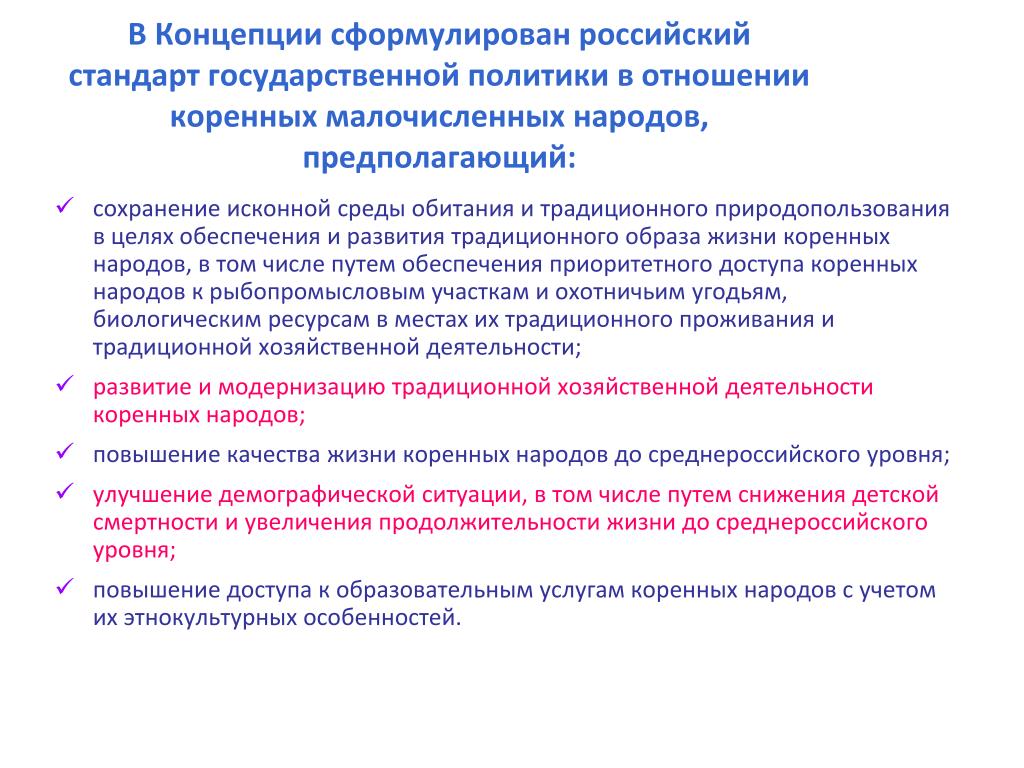 В Концепции сформулирован российский стандарт государственной политики в отношении коренных малочисленных народов, предполагающий:

✓ сохранение исконной среды обитания и традиционного природопользования в целях обеспечения и развития традиционного образа жизни коренных народов, в том числе путем обеспечения приоритетного доступа коренных народов к рыбопромысловым участкам и охотничьим угодьям, биологическим ресурсам в местах их традиционного проживания и традиционной хозяйственной деятельности;

✓ развитие и модернизацию традиционной хозяйственной деятельности коренных народов;

✓ повышение качества жизни коренных народов до среднероссийского уровня;

✓ улучшение демографической ситуации, в том числе путем снижения детской смертности и увеличения продолжительности жизни до среднероссийского уровня;

✓ повышение доступа к образовательным услугам коренных народов с учетом их этнокультурных особенностей.